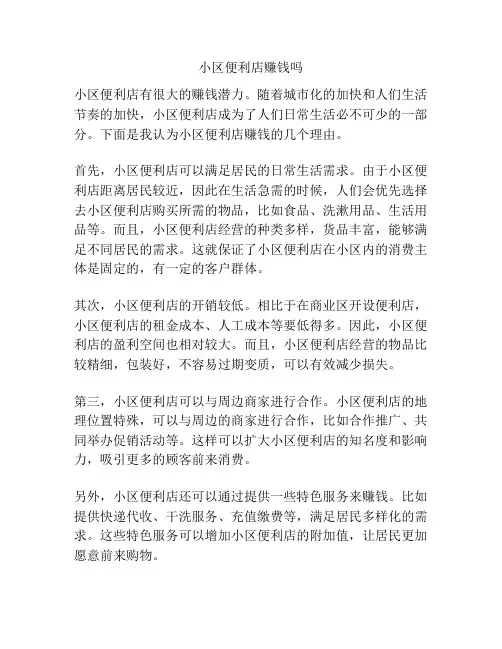 小区便利店赚钱吗

小区便利店有很大的赚钱潜力。随着城市化的加快和人们生活节奏的加快，小区便利店成为了人们日常生活必不可少的一部分。下面是我认为小区便利店赚钱的几个理由。

首先，小区便利店可以满足居民的日常生活需求。由于小区便利店距离居民较近，因此在生活急需的时候，人们会优先选择去小区便利店购买所需的物品，比如食品、洗漱用品、生活用品等。而且，小区便利店经营的种类多样，货品丰富，能够满足不同居民的需求。这就保证了小区便利店在小区内的消费主体是固定的，有一定的客户群体。

其次，小区便利店的开销较低。相比于在商业区开设便利店，小区便利店的租金成本、人工成本等要低得多。因此，小区便利店的盈利空间也相对较大。而且，小区便利店经营的物品比较精细，包装好，不容易过期变质，可以有效减少损失。

第三，小区便利店可以与周边商家进行合作。小区便利店的地理位置特殊，可以与周边的商家进行合作，比如合作推广、共同举办促销活动等。这样可以扩大小区便利店的知名度和影响力，吸引更多的顾客前来消费。

另外，小区便利店还可以通过提供一些特色服务来赚钱。比如提供快递代收、干洗服务、充值缴费等，满足居民多样化的需求。这些特色服务可以增加小区便利店的附加值，让居民更加愿意前来购物。